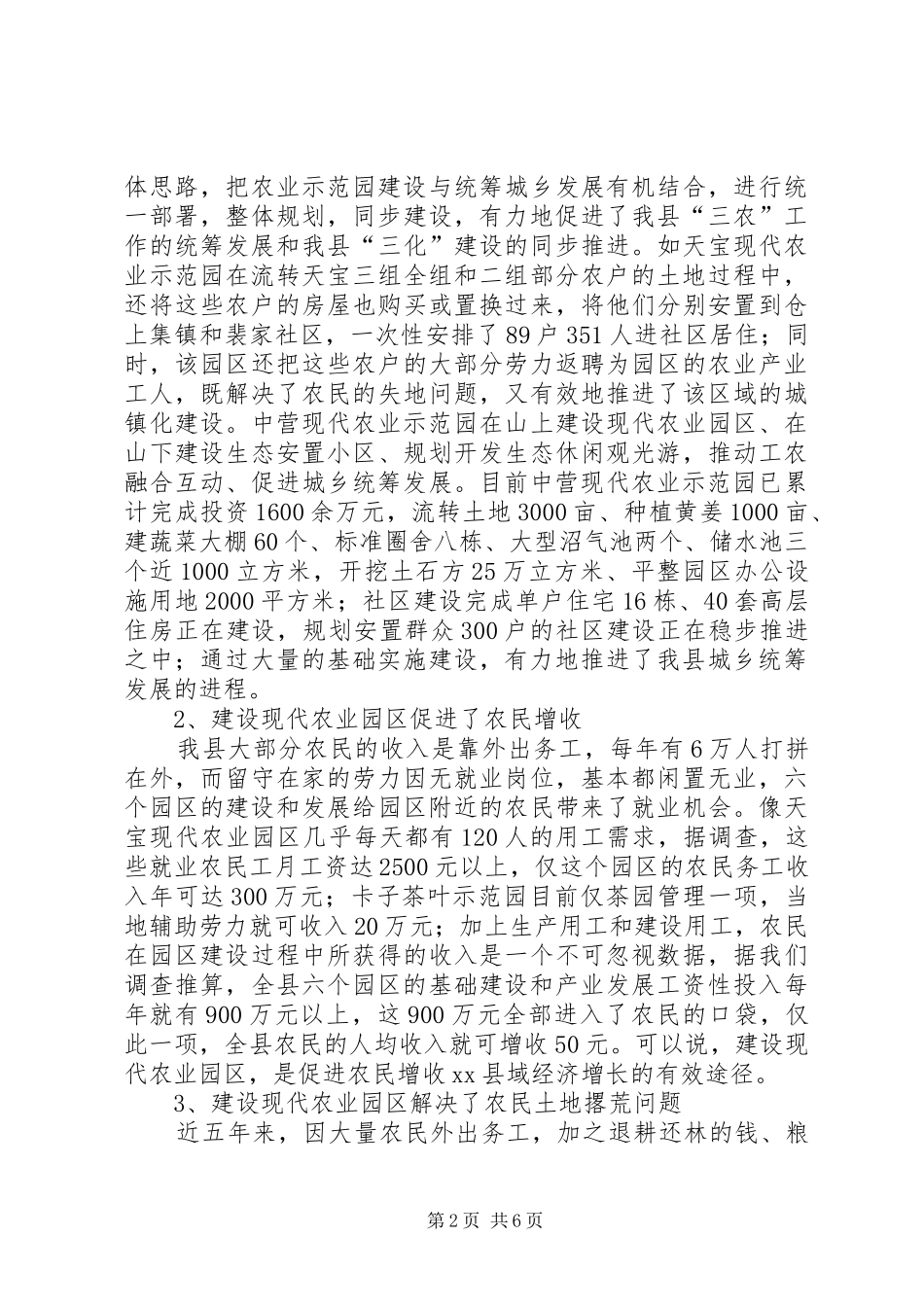 体思路，把农业示范园建设与统筹城乡发展有机结合，进行统一部署，整体规划，同步建设，有力地促进了我县“三农”工作的统筹发展和我县“三化”建设的同步推进。如天宝现代农业示范园在流转天宝三组全组和二组部分农户的土地过程中，还将这些农户的房屋也购买或置换过来，将他们分别安置到仓上集镇和裴家社区，一次性安排了89户351人进社区居住；同时，该园区还把这些农户的大部分劳力返聘为园区的农业产业工人，既解决了农民的失地问题，又有效地推进了该区域的城镇化建设。中营现代农业示范园在山上建设现代农业园区、在山下建设生态安置小区、规划开发生态休闲观光游，推动工农融合互动、促进城乡统筹发展。目前中营现代农业示范园已累计完成投资1600余万元，流转土地3000亩、种植黄姜1000亩、建蔬菜大棚60个、标准圈舍八栋、大型沼气池两个、储水池三个近1000立方米，开挖土石方25万立方米、平整园区办公设施用地2000平方米；社区建设完成单户住宅16栋、40套高层住房正在建设，规划安置群众300户的社区建设正在稳步推进之中；通过大量的基础实施建设，有力地推进了我县城乡统筹发展的进程。

2、建设现代农业园区促进了农民增收

我县大部分农民的收入是靠外出务工，每年有6万人打拼在外，而留守在家的劳力因无就业岗位，基本都闲置无业，六个园区的建设和发展给园区附近的农民带来了就业机会。像天宝现代农业园区几乎每天都有120人的用工需求，据调查，这些就业农民工月工资达2500元以上，仅这个园区的农民务工收入年可达300万元；卡子茶叶示范园目前仅茶园管理一项，当地辅助劳力就可收入20万元；加上生产用工和建设用工，农民在园区建设过程中所获得的收入是一个不可忽视数据，据我们调查推算，全县六个园区的基础建设和产业发展工资性投入每年就有900万元以上，这900万元全部进入了农民的口袋，仅此一项，全县农民的人均收入就可增收50元。可以说，建设现代农业园区，是促进农民增收xx县域经济增长的有效途径。

3、建设现代农业园区解决了农民土地撂荒问题

近五年来，因大量农民外出务工，加之退耕还林的钱、粮

第2页 共6页